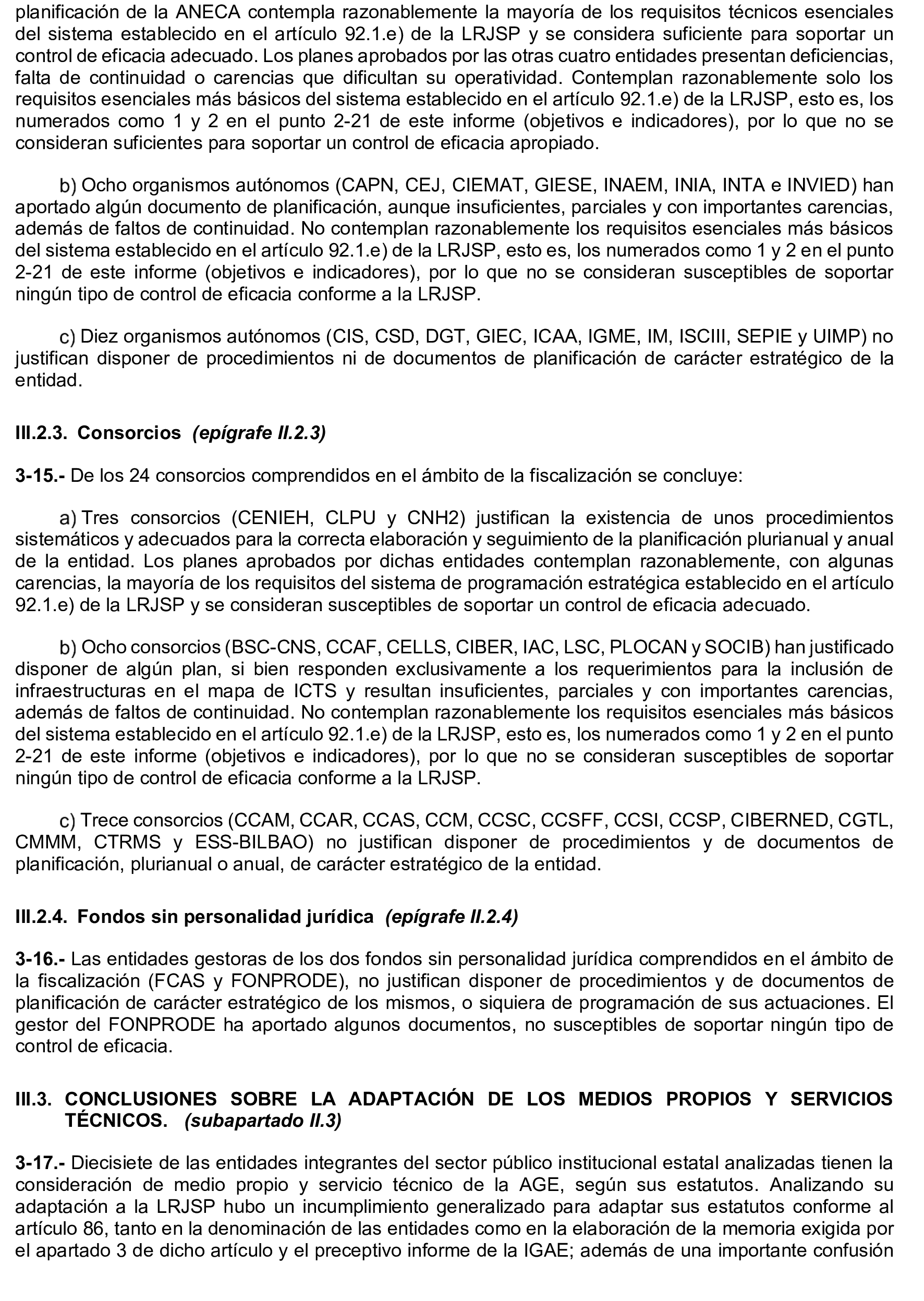 planificación de la ANECA contempla razonablemente la mayoría de los requisitos técnicos esenciales del sistema establecido en el artículo 92.1.e) de la LRJSP y se considera suficiente para soportar un control de eficacia adecuado. Los planes aprobados por las otras cuatro entidades presentan deficiencias, falta de continuidad o carencias que dificultan su operatividad. Contemplan razonablemente solo los requisitos esenciales más básicos del sistema establecido en el artículo 92.1.e) de la LRJSP, esto es, los numerados como 1 y 2 en el punto 2-21 de este informe (objetivos e indicadores), por lo que no se consideran suficientes para soportar un control de eficacia apropiado.

b) Ocho organismos autónomos (CAPN, CEJ, CIEMAT, GIESE, INAEM, INIA, INTA e INVIED) han aportado algún documento de planificación, aunque insuficientes, parciales y con importantes carencias, además de faltos de continuidad. No contemplan razonablemente los requisitos esenciales más básicos del sistema establecido en el artículo 92.1.e) de la LRJSP, esto es, los numerados como 1 y 2 en el punto 2-21 de este informe (objetivos e indicadores), por lo que no se consideran susceptibles de soportar ningún tipo de control de eficacia conforme a la LRJSP.

c) Diez organismos autónomos (CIS, CSD, DGT, GIEC, ICAA, IGME, IM, ISCIII, SEPIE y UIMP) no justifican disponer de procedimientos ni de documentos de planificación de carácter estratégico de la entidad.

III.2.3. Consorcios (epígrafe II.2.3)

3-15.- De los 24 consorcios comprendidos en el ámbito de la fiscalización se concluye:

a) Tres consorcios (CENIEH, CLPU y CNH2) justifican la existencia de unos procedimientos sistemáticos y adecuados para la correcta elaboración y seguimiento de la planificación plurianual y anual de la entidad. Los planes aprobados por dichas entidades contemplan razonablemente, con algunas carencias, la mayoría de los requisitos del sistema de programación estratégica establecido en el artículo 92.1.e) de la LRJSP y se consideran susceptibles de soportar un control de eficacia adecuado.

b) Ocho consorcios (BSC-CNS, CCAF, CELLS, CIBER, IAC, LSC, PLOCAN y SOCIB) han justificado disponer de algún plan, si bien responden exclusivamente a los requerimientos para la inclusión de infraestructuras en el mapa de ICTS y resultan insuficientes, parciales y con importantes carencias, además de faltos de continuidad. No contemplan razonablemente los requisitos esenciales más básicos del sistema establecido en el artículo 92.1.e) de la LRJSP, esto es, los numerados como 1 y 2 en el punto 2-21 de este informe (objetivos e indicadores), por lo que no se consideran susceptibles de soportar ningún tipo de control de eficacia conforme a la LRJSP.

c) Trece consorcios (CCAM, CCAR, CCAS, CCM, CCSC, CCSFF, CCSI, CCSP, CIBERNED, CGTL, CMMM, CTRMS y ESS-BILBAO) no justifican disponer de procedimientos y de documentos de planificación, plurianual o anual, de carácter estratégico de la entidad.

III.2.4. Fondos sin personalidad jurídica (epígrafe II.2.4)

3-16.- Las entidades gestoras de los dos fondos sin personalidad jurídica comprendidos en el ámbito de la fiscalización (FCAS y FONPRODE), no justifican disponer de procedimientos y de documentos de planificación de carácter estratégico de los mismos, o siquiera de programación de sus actuaciones. El gestor del FONPRODE ha aportado algunos documentos, no susceptibles de soportar ningún tipo de control de eficacia.

III.3. CONCLUSIONES SOBRE LA ADAPTACIÓN DE LOS MEDIOS PROPIOS Y SERVICIOS TÉCNICOS. (subapartado II.3)

3-17.- Diecisiete de las entidades integrantes del sector público institucional estatal analizadas tienen la consideración de medio propio y servicio técnico de la AGE, según sus estatutos. Analizando su adaptación a la LRJSP hubo un incumplimiento generalizado para adaptar sus estatutos conforme al artículo 86, tanto en la denominación de las entidades como en la elaboración de la memoria exigida por el apartado 3 de dicho artículo y el preceptivo informe de la IGAE; además de una importante confusión